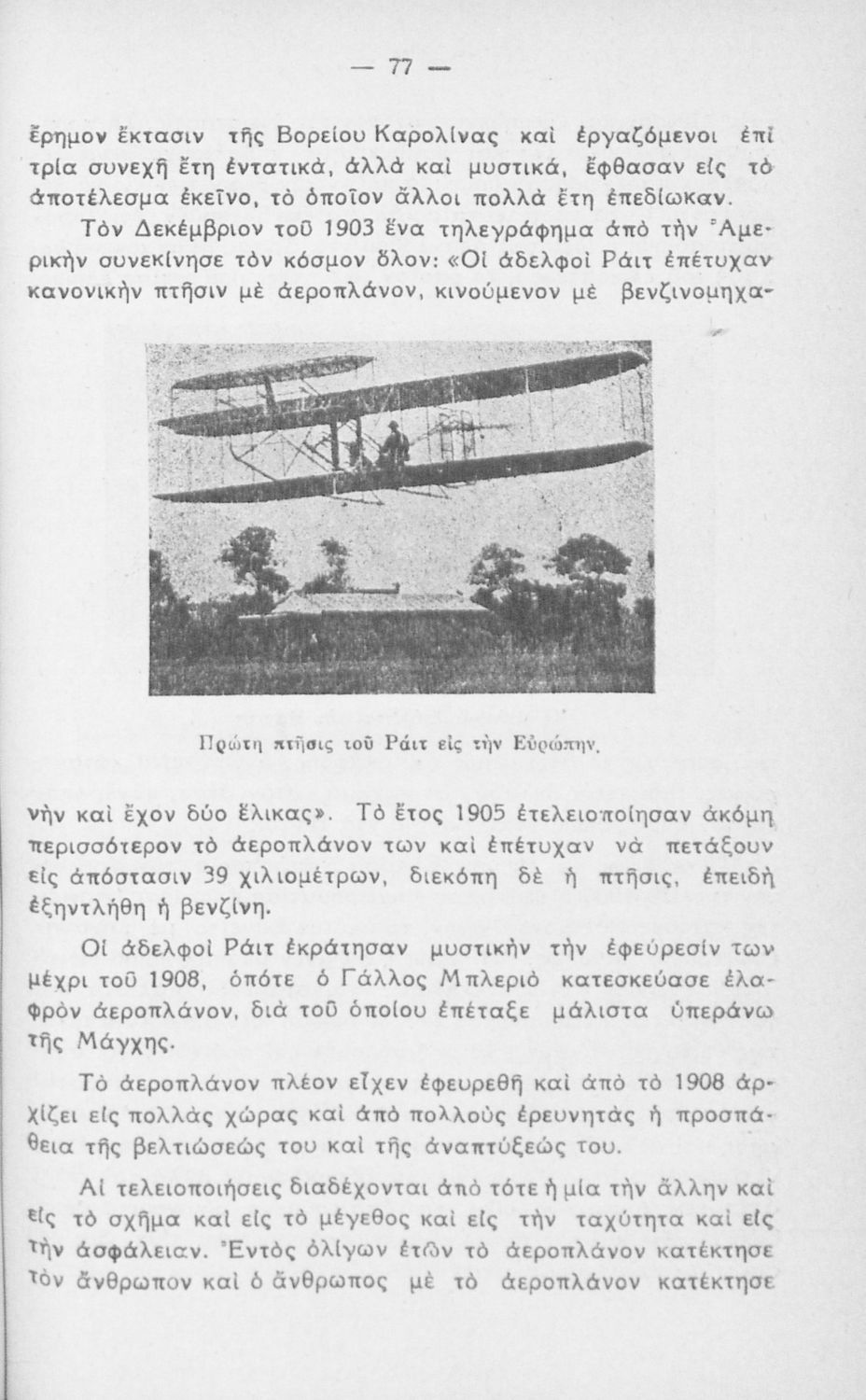 — 77 —

ἔρημον ἔκτασιν τῆς Βορείου Καρολίνας καὶ ἐργαζόμενοι ἐπὶ τρία συνεχῆ ἔτη ἐντατικά, ἀλλὰ καὶ μυστικά, ἔφθασαν εἰς τὸ ἀποτέλεσμα ἐκεῖνο, τὸ ὁποῖον ἄλλοι πολλὰ ἔτη ἐπεδίωκαν.

Τὸν Δεκέμβριον τοῦ 1903 ἕνα τηλεγράφημα ἀπὸ τὴν Ἀμερικὴν συνεκίνησε τὸν κόσμον ὅλον: «Οἱ ἀδελφοὶ Ράιτ ἐπέτυχαν κανονικὴν πτῆσιν μὲ ἀεροπλάνον, κινούμενον μὲ βενζινομηχανὴν καὶ ἔχον δύο ἕλικας». Τὸ ἔτος 1905 ἐτελειοποίησαν ἀκόμη περισσότερον τὸ ἀεροπλάνον των καὶ ἐπέτυχαν νὰ πετάξουν εἰς ἀπόστασιν 39 χιλιομέτρων, διεκόπη δὲ ἡ πτῆσις, ἐπειδὴ ἐξηντλήθη ἡ βενζίνη.

Πρώτη πτῆσις τοῦ Ράιτ εἰς τὴν Εὐρώπην.

Οἱ ἀδελφοὶ Ράιτ ἐκράτησαν μυστικὴν τὴν ἐφεύρεσίν των μέχρι τοῦ 1908, ὁπότε ὁ Γάλλος Μπλεριὸ κατεσκεύασε ἐλαφρὸν ἀεροπλάνον, διὰ τοῦ ὁποίου ἐπέταξε μάλιστα ὑπεράνω τῆς Μάγχης.

Τὸ ἀεροπλάνον πλέον εἶχεν ἐφευρεθῆ καὶ ἀπὸ τὸ 1908 ἀρχίζει εἰς πολλὰς χώρας καὶ ἀπὸ πολλοὺς ἐρευνητὰς ἡ προσπάθεια τῆς βελτιώσεώς του καὶ τῆς ἀναπτύξεώς του.

Αἱ τελειοποιήσεις διαδέχονται ἀπὸ τότε ἡ μία τὴν ἄλλην καὶ εἰς τὸ σχῆμα καὶ εἰς τὸ μέγεθος καὶ εἰς τὴν ταχύτητα καὶ εἰς τὴν ἀσφάλειαν. Ἐντὸς ὀλίγων ἐτῶν τὸ ἀεροπλάνον κατέκτησε τὸν ἄνθρωπον καὶ ὁ ἄνθρωπος μὲ τὸ ἀεροπλάνον κατέκτησε